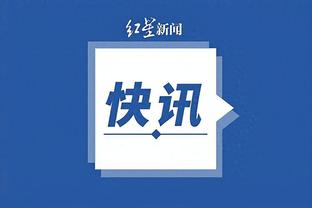 红星新闻

快讯